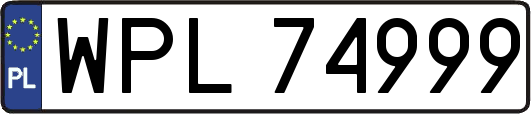 PL

WPL 74999